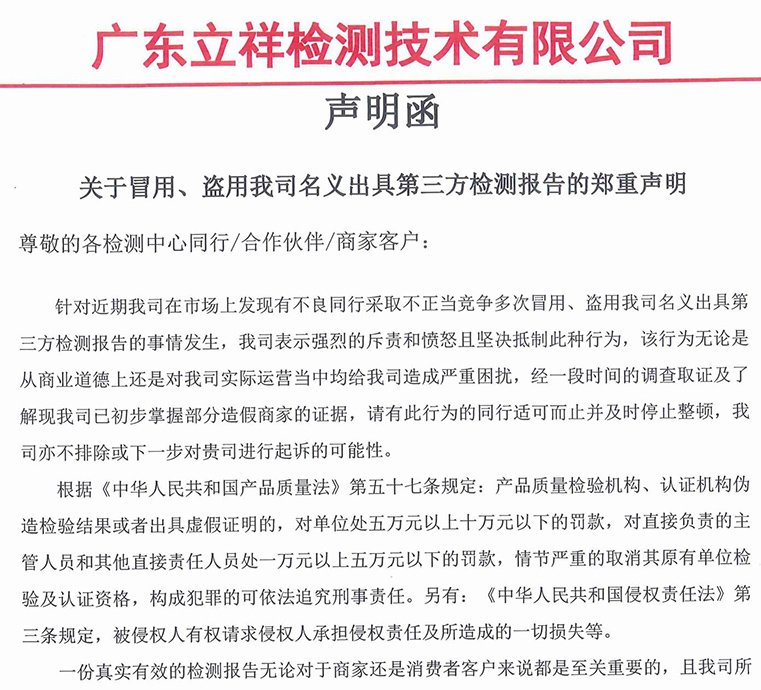 广东立祥检测技术有限公司

声明函

关于冒用、盗用我司名义出具第三方检测报告的郑重声明

尊敬的各检测中心同行/合作伙伴/商家客户：

针对近期我司在市场上发现有不良同行采取不正当竞争多次冒用、盗用我司名义出具第三方检测报告的事情发生，我司表示强烈的斥责和愤怒且坚决抵制此种行为，该行为无论是从商业道德上还是对我司实际运营当中均给我司造成严重困扰，经一段时间的调查取证及了解现我司已初步掌握部分造假商家的证据，请有此行为的同行适可而止并及时停止整顿，我司亦不排除或下一步对贵司进行起诉的可能性。

根据《中华人民共和国产品质量法》第五十七条规定：产品质量检验机构、认证机构伪造检验结果或者出具虚假证明的，对单位处五万元以上十万元以下的罚款，对直接负责的主管人员和其他直接责任人员处一万元以上五万元以下的罚款，情节严重的取消其原有单位检验及认证资格，构成犯罪的可依法追究刑事责任。另有：《中华人民共和国侵权责任法》第三条规定，被侵权人有权请求侵权人承担侵权责任及所造成的一切损失等。

一份真实有效的检测报告无论对于商家还是消费者客户来说都是至关重要的，且我司所